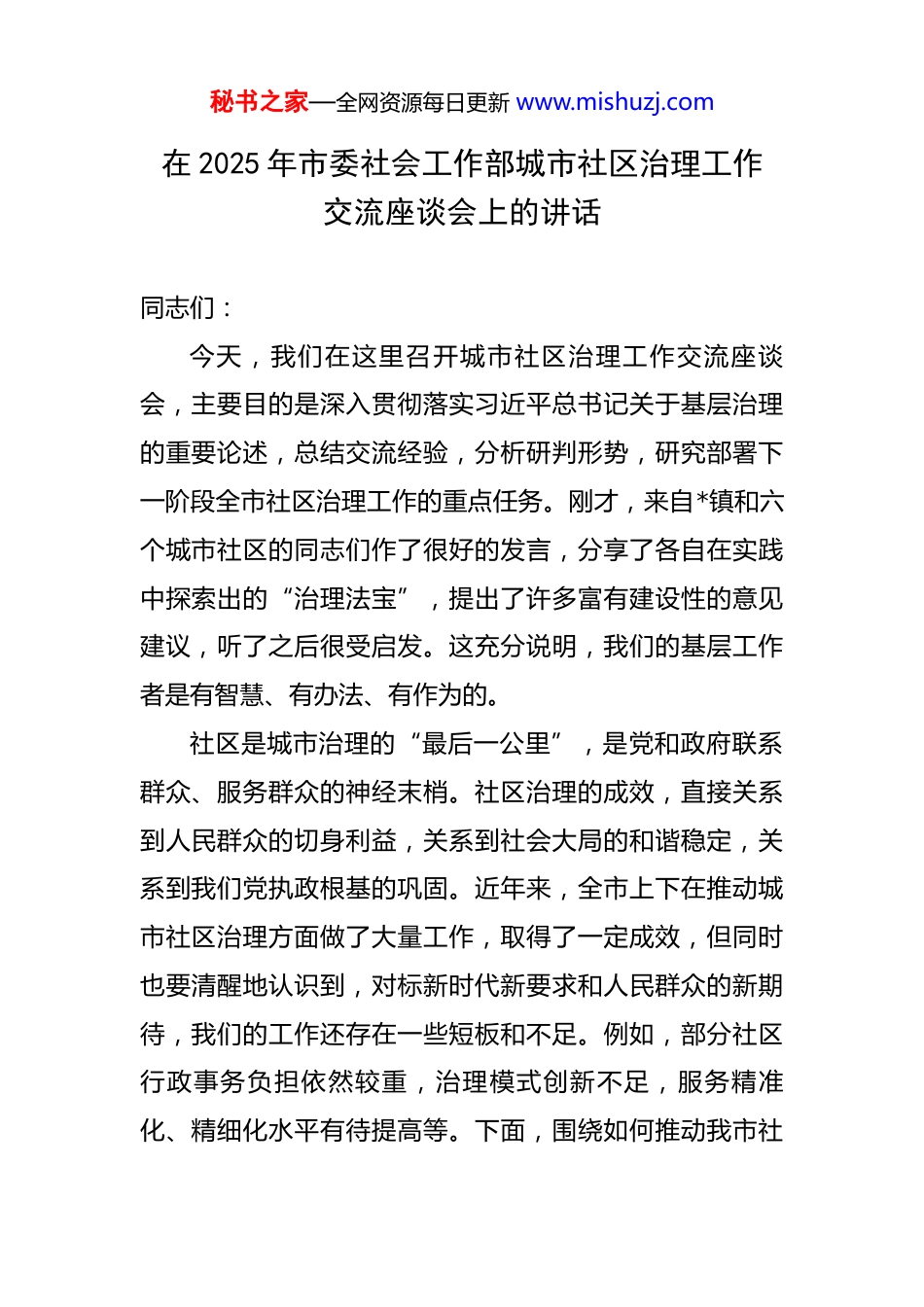 秘书之家—全网资源每日更新 www.mishuzj.com

在 2025 年市委社会工作部城市社区治理工作交流座谈会上的讲话

同志们：

今天，我们在这里召开城市社区治理工作交流座谈会，主要目的是深入贯彻落实习近平总书记关于基层治理的重要论述，总结交流经验，分析研判形势，研究部署下一阶段全市社区治理工作的重点任务。刚才，来自*镇和六个城市社区的同志们作了很好的发言，分享了各自在实践中探索出的“治理法宝”，提出了许多富有建设性的意见建议，听了之后很受启发。这充分说明，我们的基层工作者是有智慧、有办法、有作为的。

社区是城市治理的“最后一公里”，是党和政府联系群众、服务群众的神经末梢。社区治理的成效，直接关系到人民群众的切身利益，关系到社会大局的和谐稳定，关系到我们党执政根基的巩固。近年来，全市上下在推动城市社区治理方面做了大量工作，取得了一定成效，但同时也要清醒地认识到，对标新时代新要求和人民群众的新期待，我们的工作还存在一些短板和不足。例如，部分社区行政事务负担依然较重，治理模式创新不足，服务精准化、精细化水平有待提高等。下面，围绕如何推动我市社